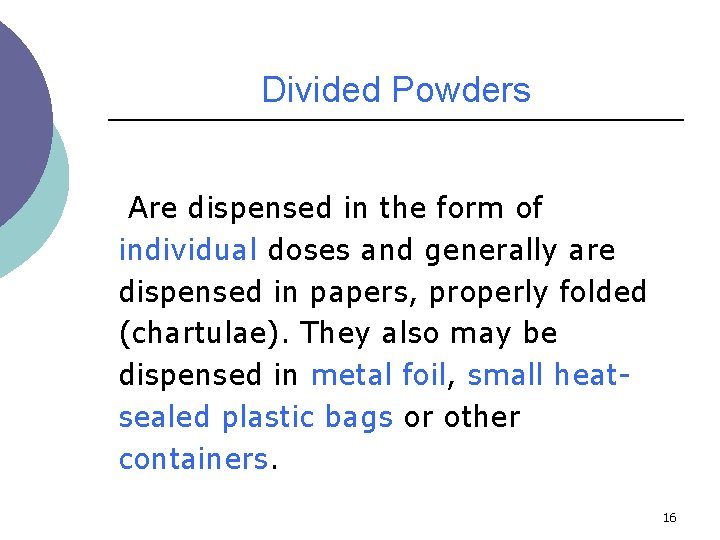 Divided Powders

Are dispensed in the form of individual doses and generally are dispensed in papers, properly folded (chartulae). They also may be dispensed in metal foil, small heat-sealed plastic bags or other containers.

16